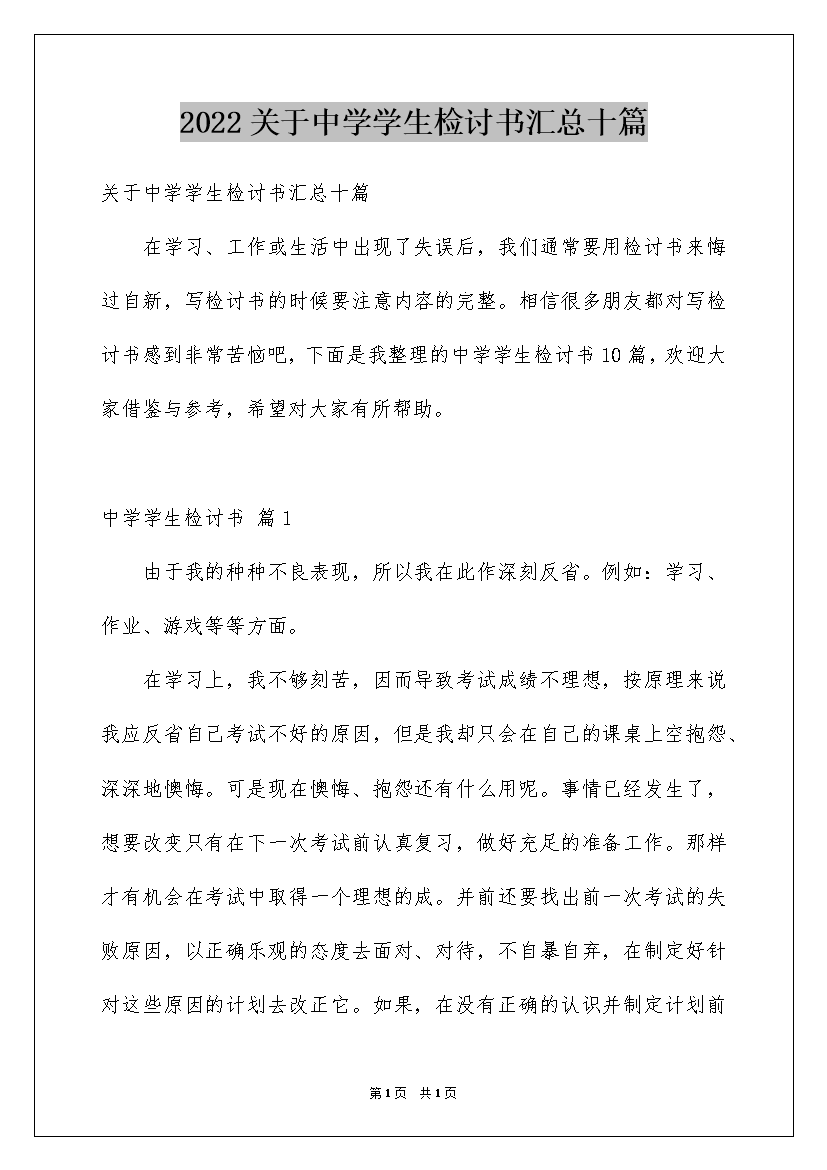 2022关于中学学生检讨书汇总十篇

关于中学学生检讨书汇总十篇

在学习、工作或生活中出现了失误后，我们通常要用检讨书来悔过自新，写检讨书的时候要注意内容的完整。相信很多朋友都对写检讨书感到非常苦恼吧，下面是我整理的中学学生检讨书10篇，欢迎大家借鉴与参考，希望对大家有所帮助。

中学学生检讨书 篇1

由于我的种种不良表现，所以我在此作深刻反省。例如：学习、作业、游戏等等方面。

在学习上，我不够刻苦，因而导致考试成绩不理想，按原理来说我应反省自己考试不好的原因，但是我却只会在自己的课桌上空抱怨、深深地懊悔。可是现在懊悔、抱怨还有什么用呢。事情已经发生了，想要改变只有在下一次考试前认真复习，做好充足的准备工作。那样才有机会在考试中取得一个理想的成。并前还要找出前一次考试的失败原因，以正确乐观的态度去面对、对待，不自暴自弃，在制定好针对这些原因的计划去改正它。如果，在没有正确的认识并制定计划前

第1页 共1页